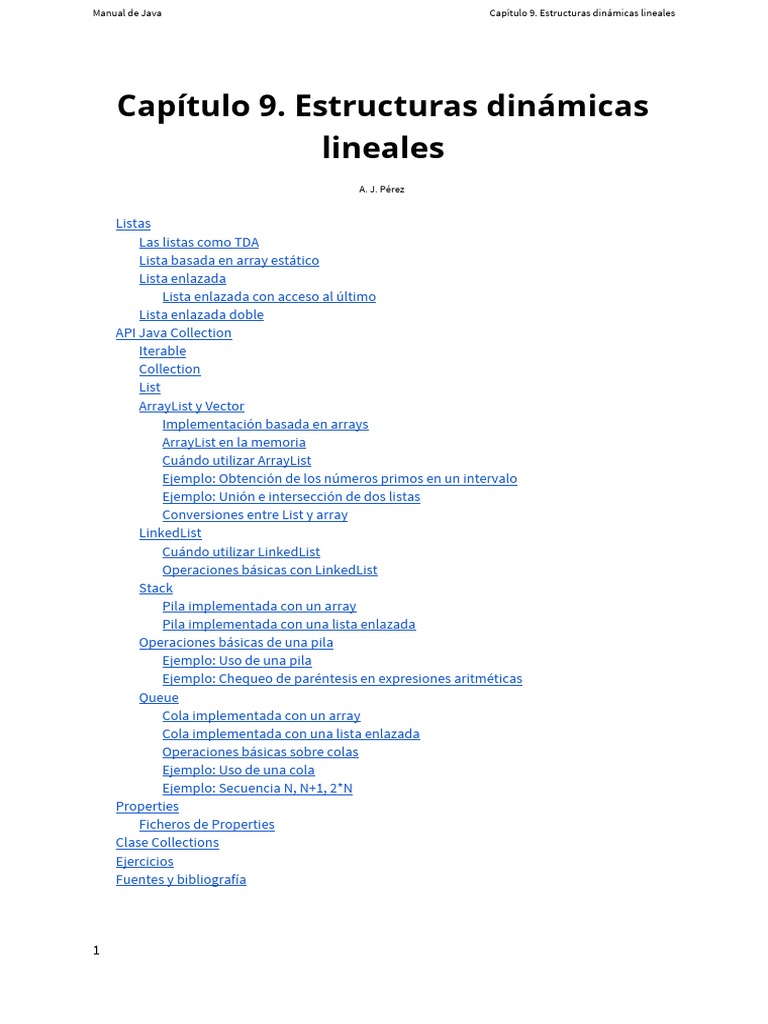 Manual de Java

Capítulo 9. Estructuras dinámicas lineales

Capítulo 9. Estructuras dinámicas lineales

A. J. Pérez

Listas
Las listas como TDA
Lista basada en array estático
Lista enlazada
Lista enlazada con acceso al último
Lista enlazada doble
API Java Collection
Iterable
Collection
List
ArrayList y Vector
Implementación basada en arrays
ArrayList en la memoria
Cuándo utilizar ArrayList
Ejemplo: Obtención de los números primos en un intervalo
Ejemplo: Unión e intersección de dos listas
Conversiones entre List y array
LinkedList
Cuándo utilizar LinkedList
Operaciones básicas con LinkedList
Stack
Pila implementada con un array
Pila implementada con una lista enlazada
Operaciones básicas de una pila
Ejemplo: Uso de una pila
Ejemplo: Chequeo de paréntesis en expresiones aritméticas
Queue
Cola implementada con un array
Cola implementada con una lista enlazada
Operaciones básicas sobre colas
Ejemplo: Uso de una cola
Ejemplo: Secuencia N, N+1, 2*N
Properties
Ficheros de Properties
Clase Collections
Ejercicios
Fuentes y bibliografía

1